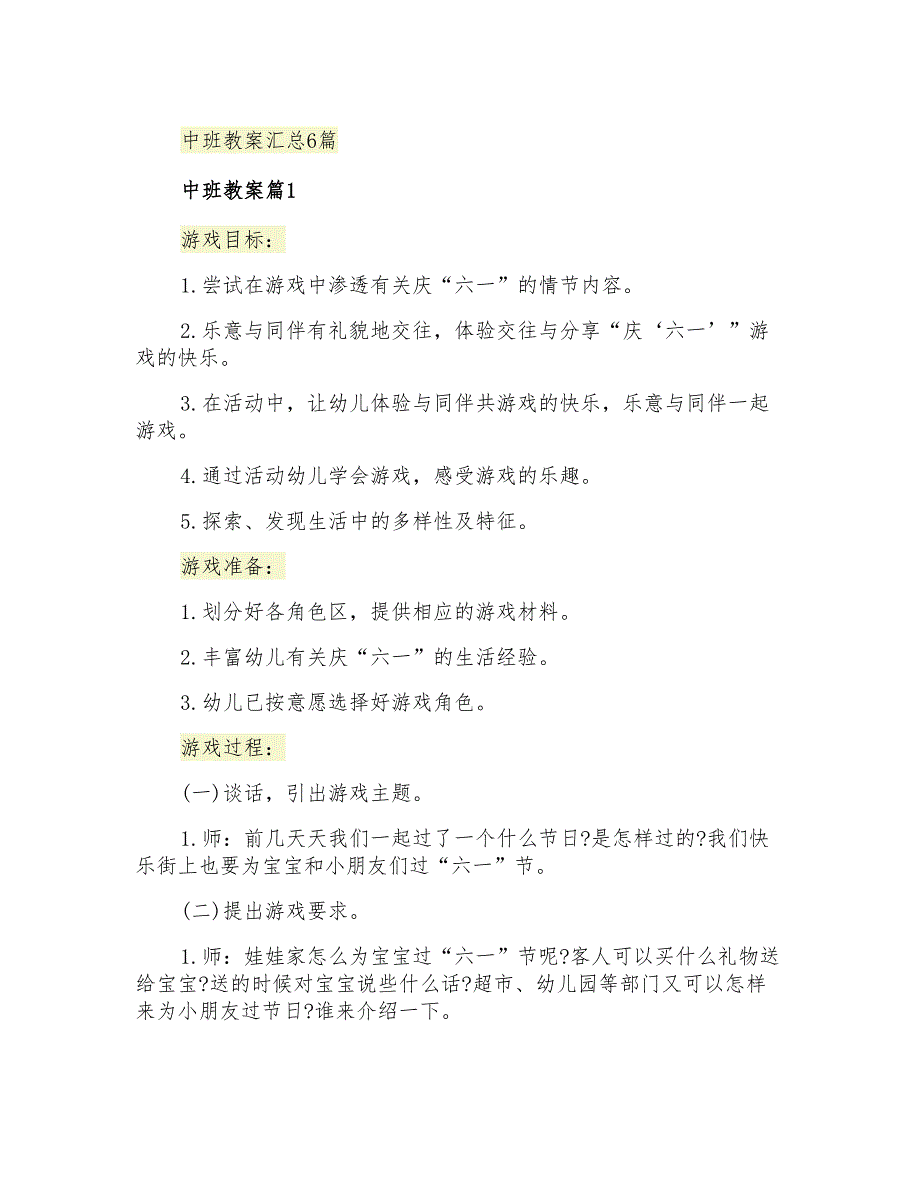 中班教案汇总6篇

中班教案篇1

游戏目标：

1.尝试在游戏中渗透有关庆“六一”的情节内容。

2.乐意与同伴有礼貌地交往，体验交往与分享“庆‘六一’”游戏的快乐。

3.在活动中，让幼儿体验与同伴共游戏的快乐，乐意与同伴一起游戏。

4.通过活动幼儿学会游戏，感受游戏的乐趣。

5.探索、发现生活中的多样性及特征。

游戏准备：

1.划分好各角色区，提供相应的游戏材料。

2.丰富幼儿有关庆“六一”的生活经验。

3.幼儿已按意愿选择好游戏角色。

游戏过程：

(一)谈话，引出游戏主题。

1.师：前几天天我们一起过了一个什么节日?是怎样过的?我们快乐街上也要为宝宝和小朋友们过“六一”节。

(二)提出游戏要求。

1.师：娃娃家怎么为宝宝过“六一”节呢?客人可以买什么礼物送给宝宝?送的时候对宝宝说些什么话?超市、幼儿园等部门又可以怎样来为小朋友过节日?谁来介绍一下。